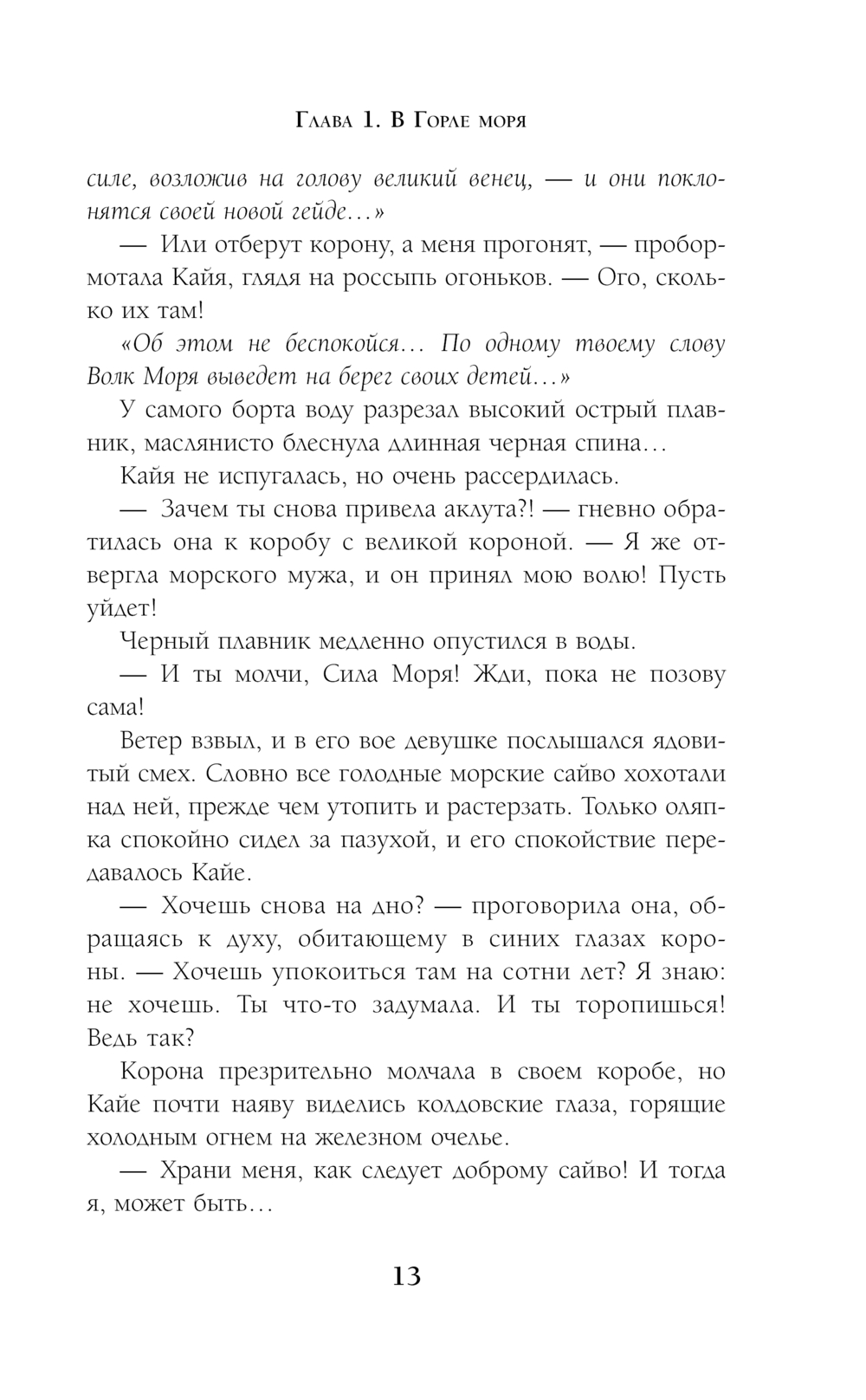 Глава 1. В Горле моря

силе, возложив на голову великий венец, — и они поклонятся своей новой гейде…»

— Или отберут корону, а меня прогонят, — пробормотала Кайя, глядя на россыпь огоньков. — Ого, сколько их там!

«Об этом не беспокойся… По одному твоему слову Волк Моря выведет на берег своих детей…»

У самого борта воду разрезал высокий острый плавник, маслянисто блеснула длинная черная спина…

Кайя не испугалась, но очень рассердилась.

— Зачем ты снова привела аклута?! — гневно обратилась она к коробу с великой короной. — Я же отвергла морского мужа, и он принял мою волю! Пусть уйдет!

Черный плавник медленно опустился в воды.

— И ты молчи, Сила Моря! Жди, пока не позову сама!

Ветер взвыл, и в его вое девушке послышался ядовитый смех. Словно все голодные морские сайво хохотали над ней, прежде чем утопить и растерзать. Только оляпка спокойно сидел за пазухой, и его спокойствие передавалось Кайе.

— Хочешь снова на дно? — проговорила она, обращаясь к духу, обитающему в синих глазах короны. — Хочешь упокоиться там на сотни лет? Я знаю: не хочешь. Ты что-то задумала. И ты торопишься! Ведь так?

Корона презрительно молчала в своем коробе, но Кайе почти наяву виделись колдовские глаза, горящие холодным огнем на железном очелье.

— Храни меня, как следует доброму сайво! И тогда я, может быть…

13